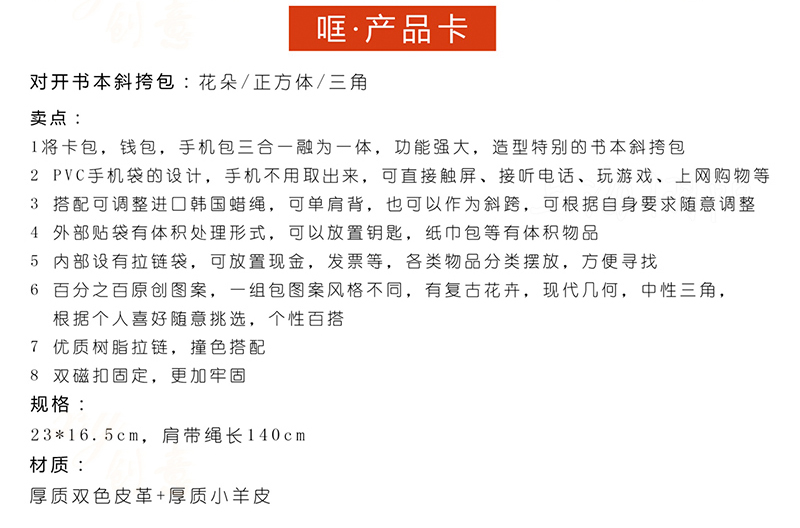 哐·产品卡

对开书本斜挎包：花朵/正方体/三角

卖点：

1将卡包，钱包，手机包三合一融为一体，功能强大，造型特别的书本斜挎包

2 PVC手机袋的设计，手机不用取出来，可直接触屏、接听电话、玩游戏、上网购物等

3 搭配可调整进口韩国蜡绳，可单肩背，也可以作为斜跨，可根据自身要求随意调整

4 外部贴袋有体积处理形式，可以放置钥匙，纸巾包等有体积物品

5 内部设有拉链袋，可放置现金，发票等，各类物品分类摆放，方便寻找

6 百分之百原创图案，一组包图案风格不同，有复古花卉，现代几何，中性三角，根据个人喜好随意挑选，个性百搭

7 优质树脂拉链，撞色搭配

8 双磁扣固定，更加牢固

规格：

23*16.5cm，肩带绳长140cm

材质：

厚质双色皮革+厚质小羊皮